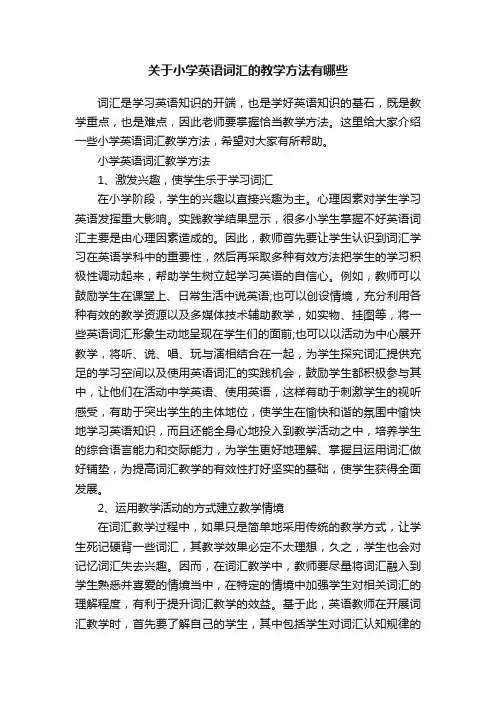 关于小学英语词汇的教学方法有哪些

词汇是学习英语知识的开端，也是学好英语知识的基石，既是教学重点，也是难点，因此老师要掌握恰当教学方法。这里给大家介绍一些小学英语词汇教学方法，希望对大家有所帮助。

小学英语词汇教学方法

1、激发兴趣，使学生乐于学习词汇

在小学阶段，学生的兴趣以直接兴趣为主。心理因素对学生学习英语发挥重大影响。实践教学结果显示，很多小学生掌握不好英语词汇主要是由心理因素造成的。因此，教师首先要让学生认识到词汇学习在英语学科中的重要性，然后再采取多种有效方法把学生的学习积极性调动起来，帮助学生树立起学习英语的自信心。例如，教师可以鼓励学生在课堂上、日常生活中说英语;也可以创设情境，充分利用各种有效的教学资源以及多媒体技术辅助教学，如实物、挂图等，将一些英语词汇形象生动地呈现在学生们的面前;也可以以活动为中心展开教学，将听、说、唱、玩与演相结合在一起，为学生探究词汇提供充足的学习空间以及使用英语词汇的实践机会，鼓励学生都积极参与其中，让他们在活动中学英语、使用英语，这样有助于刺激学生的视听感受，有助于突出学生的主体地位，使学生在愉快和谐的氛围中愉快地学习英语知识，而且还能全身心地投入到教学活动之中，培养学生的综合语言能力和交际能力，为学生更好地理解、掌握且运用词汇做好铺垫，为提高词汇教学的有效性打好坚实的基础，使学生获得全面发展。

2、运用教学活动的方式建立教学情境

在词汇教学过程中，如果只是简单地采用传统的教学方式，让学生死记硬背一些词汇，其教学效果必定不太理想，久之，学生也会对记忆词汇失去兴趣。因而，在词汇教学中，教师要尽量将词汇融入到学生熟悉并喜爱的情境当中，在特定的情境中加强学生对相关词汇的理解程度，有利于提升词汇教学的效益。基于此，英语教师在开展词汇教学时，首先要了解自己的学生，其中包括学生对词汇认知规律的